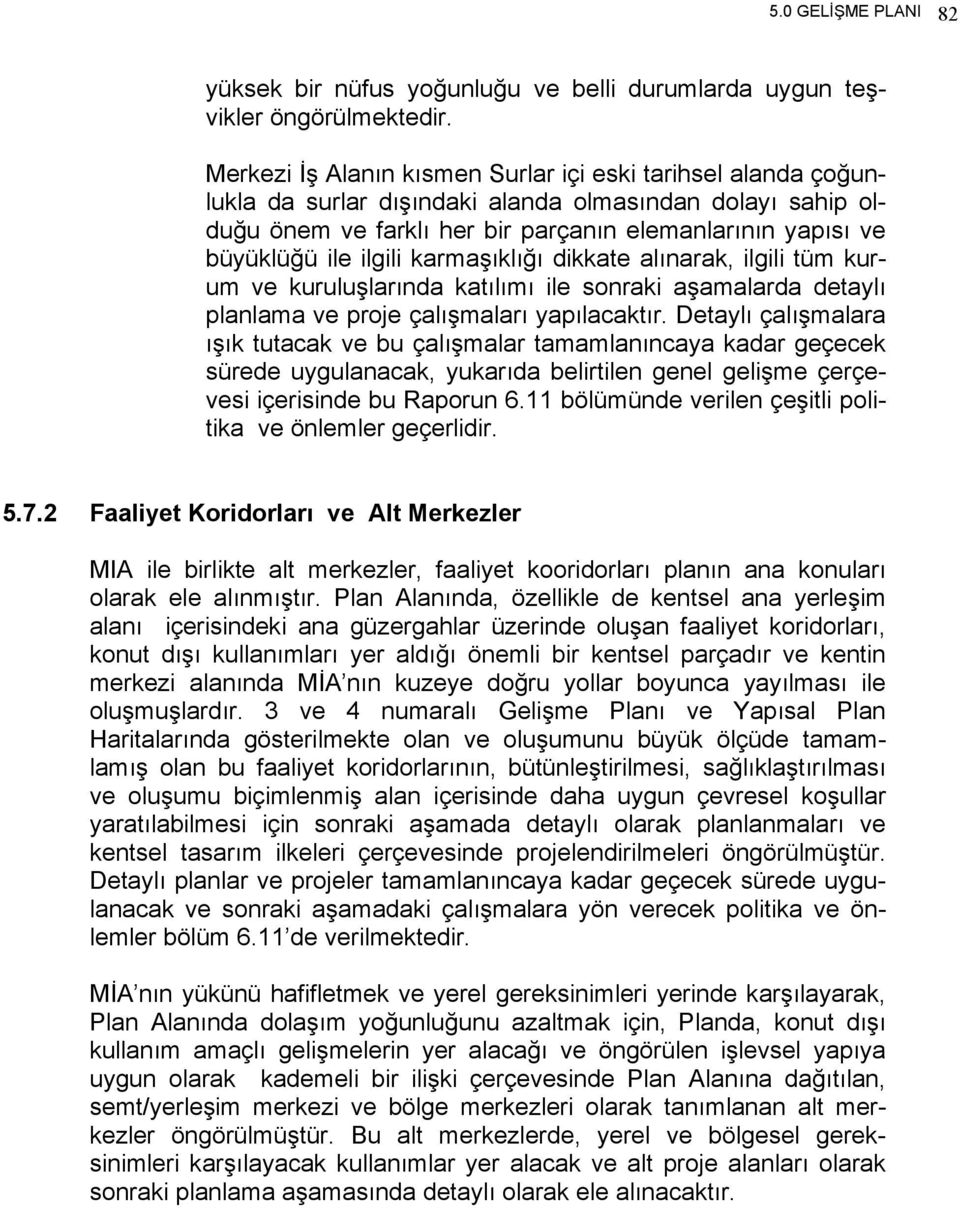 5.0 GELİŞME PLANI 82

yüksek bir nüfus yoğunluğu ve belli durumlarda uygun teşvikler öngörülmektedir.

Merkezi İş Alanın kısmen Surlar içi eski tarihsel alanda çoğunlukla da surlar dışındaki alanda olmasından dolayı sahip olduğu önem ve farklı her bir parçanın elemanlarının yapısı ve büyüklüğü ile ilgili karmaşıklığı dikkate alınarak, ilgili tüm kurum ve kuruluşlarında katılımı ile sonraki aşamalarda detaylı planlama ve proje çalışmaları yapılacaktır. Detaylı çalışmalara ışık tutacak ve bu çalışmalar tamamlanıncaya kadar geçecek sürede uygulanacak, yukarıda belirtilen genel gelişme çerçevesi içerisinde bu Raporun 6.11 bölümünde verilen çeşitli politika ve önlemler geçerlidir.

5.7.2 Faaliyet Koridorları ve Alt Merkezler

MIA ile birlikte alt merkezler, faaliyet kooridorları planın ana konuları olarak ele alınmıştır. Plan Alanında, özellikle de kentsel ana yerleşim alanı içerisindeki ana güzergahlar üzerinde oluşan faaliyet koridorları, konut dışı kullanımları yer aldığı önemli bir kentsel parçadır ve kentin merkezi alanında MİA nın kuzeye doğru yollar boyunca yayılması ile oluşmuşlardır. 3 ve 4 numaralı Gelişme Planı ve Yapısal Plan Haritalarında gösterilmekte olan ve oluşumunu büyük ölçüde tamamlamış olan bu faaliyet koridorlarının, bütünleştirilmesi, sağlıklaştırılması ve oluşumu biçimlenmiş alan içerisinde daha uygun çevresel koşullar yaratılabilmesi için sonraki aşamada detaylı olarak planlanmaları ve kentsel tasarım ilkeleri çerçevesinde projelendirilmeleri öngörülmüştür. Detaylı planlar ve projeler tamamlanıncaya kadar geçecek sürede uygulanacak ve sonraki aşamadaki çalışmalara yön verecek politika ve önlemler bölüm 6.11 de verilmektedir.

MİA nın yükünü hafifletmek ve yerel gereksinimleri yerinde karşılayarak, Plan Alanında dolaşım yoğunluğunu azaltmak için, Planda, konut dışı kullanım amaçlı gelişmelerin yer alacağı ve öngörülen işlevsel yapıya uygun olarak kademeli bir ilişki çerçevesinde Plan Alanına dağıtılan, semt/yerleşim merkezi ve bölge merkezleri olarak tanımlanan alt merkezler öngörülmüştür. Bu alt merkezlerde, yerel ve bölgesel gereksinimleri karşılayacak kullanımlar yer alacak ve alt proje alanları olarak sonraki planlama aşamasında detaylı olarak ele alınacaktır.